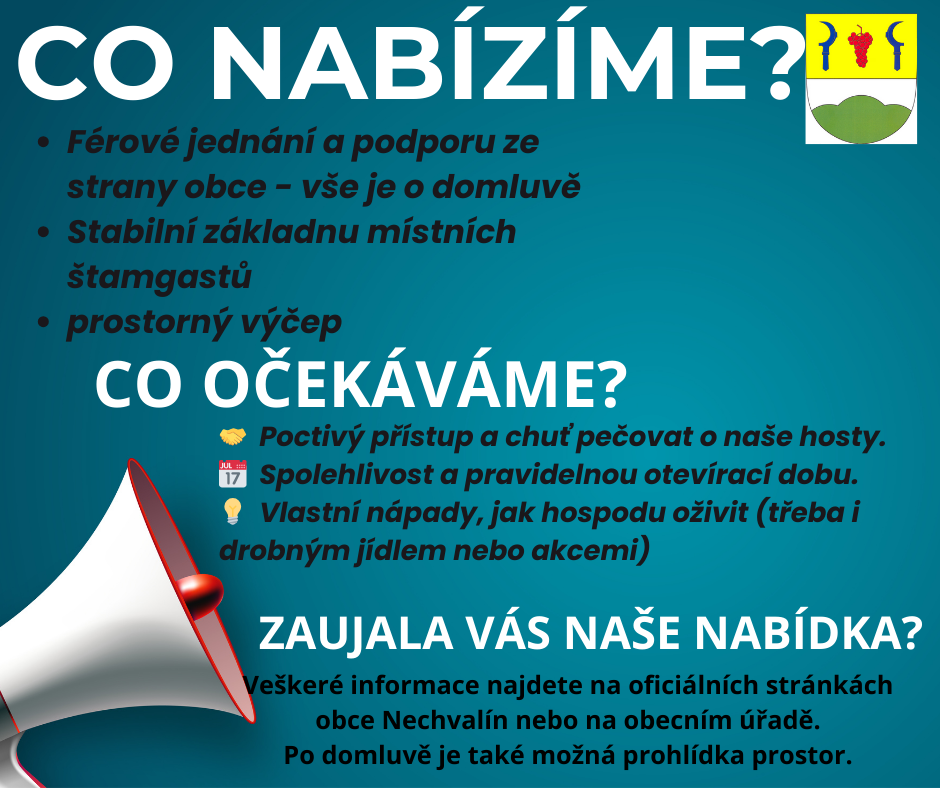 CO NABÍZÍME?

• Férové jednání a podporu ze strany obce - vše je o domluvě
• Stabilní základnu místních štamgastů
• prostorný výčep

CO OČEKÁVÁME?

🤝 Poctivý přístup a chuť pečovat o naše hosty.
📅 Spolehlivost a pravidelnou otevírací dobu.
💡 Vlastní nápady, jak hospodu oživit (třeba i drobným jídlem nebo akcemi)

ZAUJALA VÁS NAŠE NABÍDKA?

Veškeré informace najdete na oficiálních stránkách obce Nechvalín nebo na obecním úřadě.
Po domluvě je také možná prohlídka prostor.